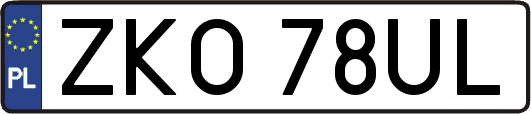 PL

ZKO 78UL